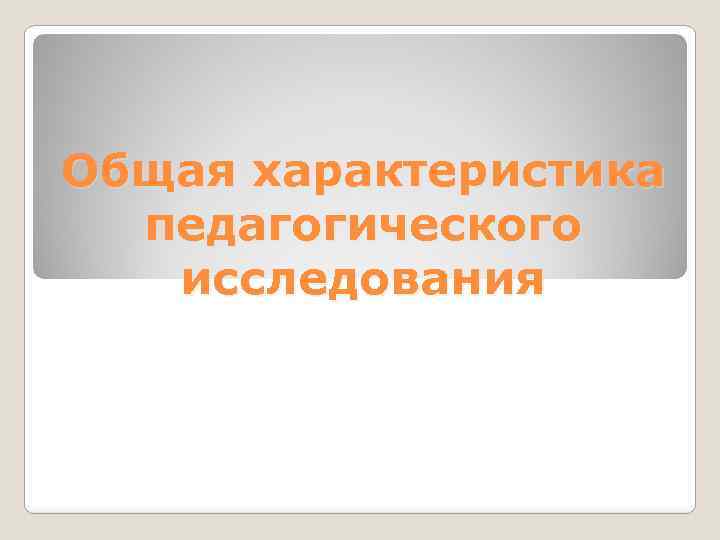 Общая характеристика педагогического исследования